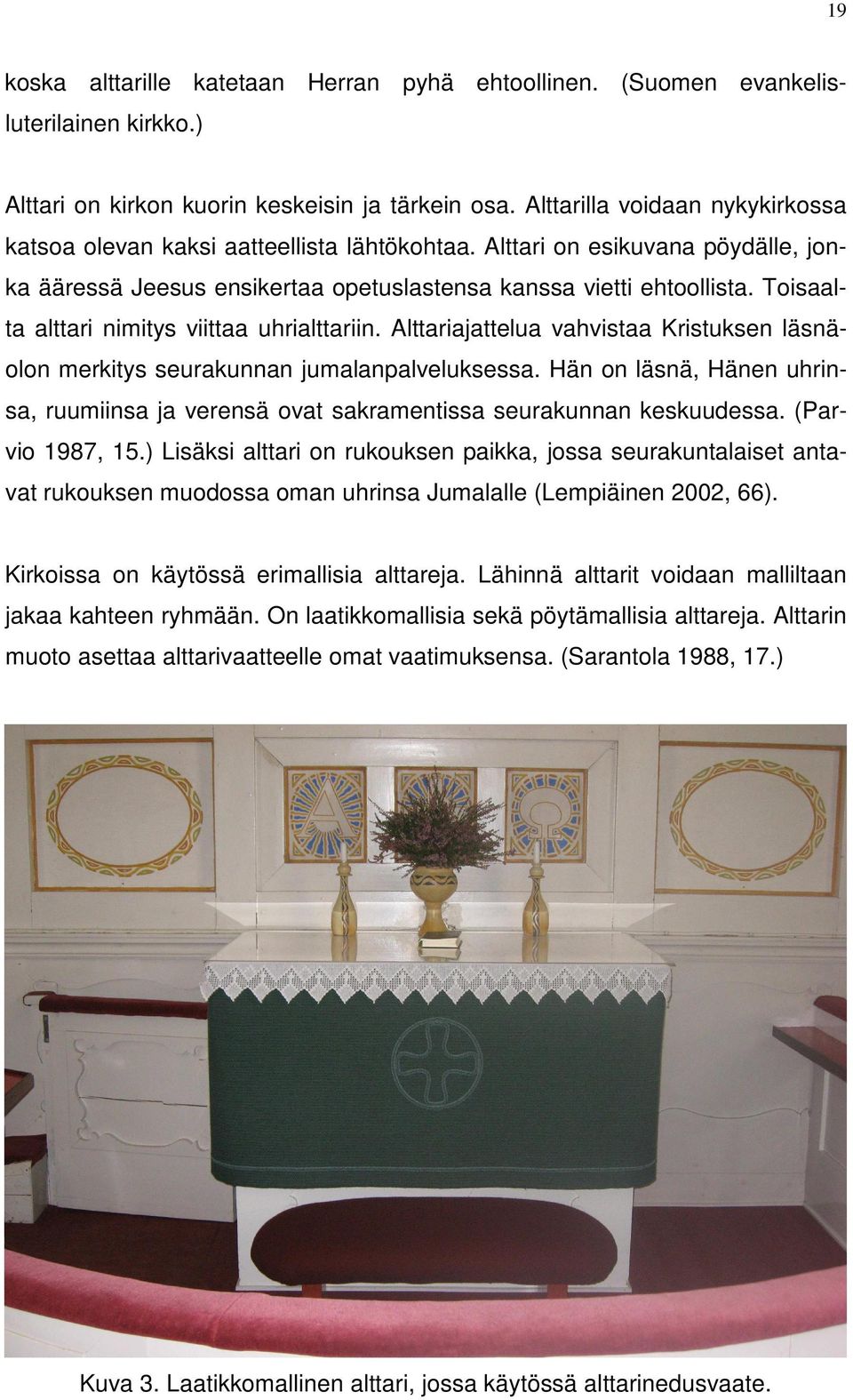 19

koska alttarille katetaan Herran pyhä ehtoollinen. (Suomen evankelisluterilainen kirkko.)

Alttari on kirkon kuorin keskeisin ja tärkein osa. Alttarilla voidaan nykykirkossa katsoa olevan kaksi aatteellista lähtökohtaa. Alttari on esikuvana pöydälle, jonka ääressä Jeesus ensikertaa opetuslastensa kanssa vietti ehtoollista. Toisaalta alttari nimitys viittaa uhrialttariin. Alttariajattelua vahvistaa Kristuksen läsnäolon merkitys seurakunnan jumalanpalveluksessa. Hän on läsnä, Hänen uhrinsa, ruumiinsa ja verensä ovat sakramentissa seurakunnan keskuudessa. (Parvio 1987, 15.) Lisäksi alttari on rukouksen paikka, jossa seurakuntalaiset antavat rukouksen muodossa oman uhrinsa Jumalalle (Lempiäinen 2002, 66).

Kirkoissa on käytössä erimallisia alttareja. Lähinnä alttarit voidaan malliltaan jakaa kahteen ryhmään. On laatikkomallisia sekä pöytämallisia alttareja. Alttarin muoto asettaa alttarivaatteelle omat vaatimuksensa. (Sarantola 1988, 17.)

Kuva 3. Laatikkomallinen alttari, jossa käytössä alttarinedusvaate.